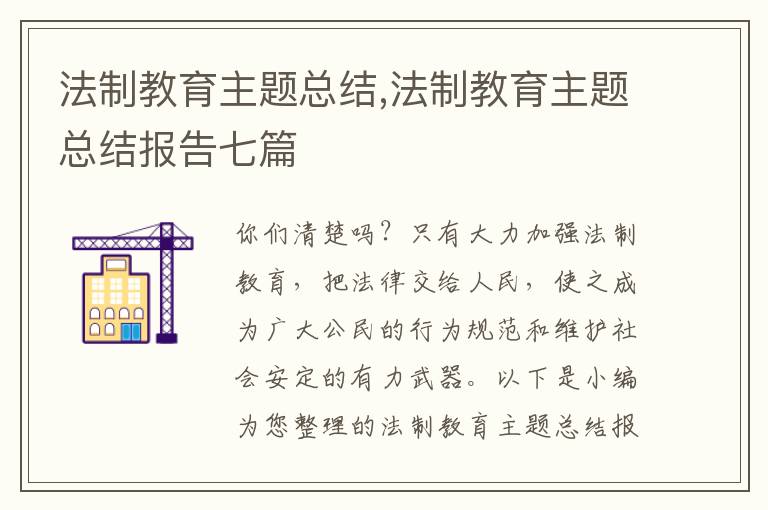 法制教育主题总结,法制教育主题总结报告七篇

你们清楚吗？只有大力加强法制教育，把法律交给人民，使之成为广大公民的行为规范和维护社会安定的有力武器。以下是小编为您整理的法制教育主题总结报